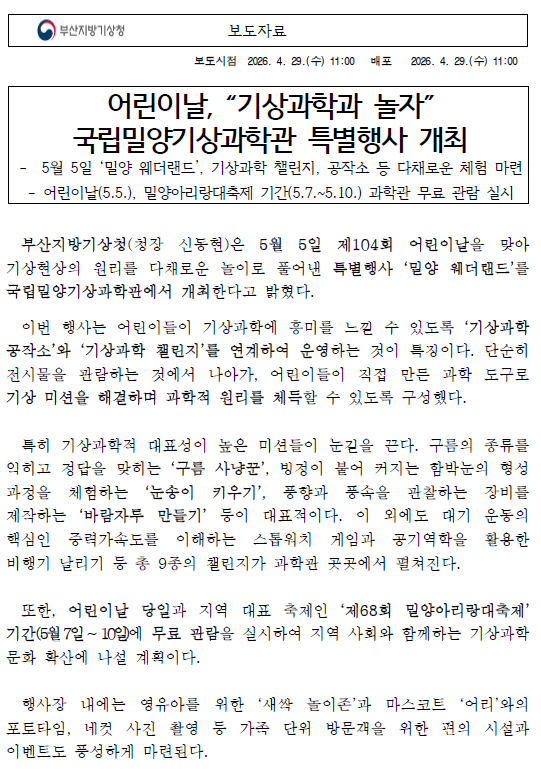 부산지방기상청

보도자료

보도시점 2026. 4. 29.(수) 11:00 배포 2026. 4. 29.(수) 11:00

어린이날, “기상과학과 놀자”
국립밀양기상과학관 특별행사 개최

- 5월 5일 ‘밀양 웨더랜드’, 기상과학 챌린지, 공작소 등 다채로운 체험 마련
- 어린이날(5.5.), 밀양아리랑대축제 기간(5.7.~5.10.) 과학관 무료 관람 실시

부산지방기상청(청장 신동현)은 5월 5일 제104회 어린이날을 맞아 기상현상의 원리를 다채로운 놀이로 풀어낸 특별행사 ‘밀양 웨더랜드’를 국립밀양기상과학관에서 개최한다고 밝혔다.

이번 행사는 어린이들이 기상과학에 흥미를 느낄 수 있도록 ‘기상과학 공작소’와 ‘기상과학 챌린지’를 연계하여 운영하는 것이 특징이다. 단순히 전시물을 관람하는 것에서 나아가, 어린이들이 직접 만든 과학 도구로 기상 미션을 해결하며 과학적 원리를 체득할 수 있도록 구성했다.

특히 기상과학적 대표성이 높은 미션들이 눈길을 끈다. 구름의 종류를 익히고 정답을 맞히는 ‘구름 사냥꾼’, 빙정이 붙어 커지는 함박눈의 형성 과정을 체험하는 ‘눈송이 키우기’, 풍향과 풍속을 관찰하는 장비를 제작하는 ‘바람자루 만들기’ 등이 대표적이다. 이 외에도 대기 운동의 핵심인 중력가속도를 이해하는 스톱워치 게임과 공기역학을 활용한 비행기 날리기 등 총 9종의 챌린지가 과학관 곳곳에서 펼쳐진다.

또한, 어린이날 당일과 지역 대표 축제인 ‘제68회 밀양아리랑대축제’ 기간(5월 7일 ~ 10일)에 무료 관람을 실시하여 지역 사회와 함께하는 기상과학 문화 확산에 나설 계획이다.

행사장 내에는 영유아를 위한 ‘새싹 놀이존’과 마스코트 ‘어리’와의 포토타임, 네컷 사진 촬영 등 가족 단위 방문객을 위한 편의 시설과 이벤트도 풍성하게 마련된다.